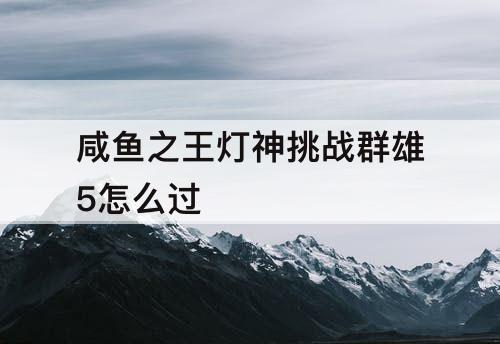 咸鱼之王灯神挑战群雄5怎么过